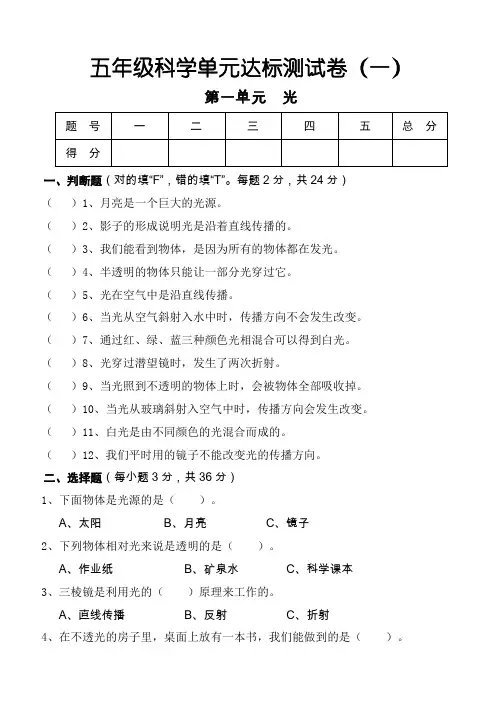 五年级科学单元达标测试卷（一）

第一单元　光

| 题　号 | 一 | 二 | 三 | 四 | 五 | 总　分 |
|---|---|---|---|---|---|---|
| 得　分 |  |  |  |  |  |  |

一、判断题（对的填“F”，错的填“T”。每题 2 分，共 24 分）

（　）1、月亮是一个巨大的光源。

（　）2、影子的形成说明光是沿着直线传播的。

（　）3、我们能看到物体，是因为所有的物体都在发光。

（　）4、半透明的物体只能让一部分光穿过它。

（　）5、光在空气中是沿直线传播。

（　）6、当光从空气斜射入水中时，传播方向不会发生改变。

（　）7、通过红、绿、蓝三种颜色光相混合可以得到白光。

（　）8、光穿过潜望镜时，发生了两次折射。

（　）9、当光照到不透明的物体上时，会被物体全部吸收掉。

（　）10、当光从玻璃斜射入空气中时，传播方向会发生改变。

（　）11、白光是由不同颜色的光混合而成的。

（　）12、我们平时用的镜子不能改变光的传播方向。

二、选择题（每小题 3 分，共 36 分）

1、下面物体是光源的是（　　）。

A、太阳　　B、月亮　　C、镜子

2、下列物体相对光来说是透明的是（　　）。

A、作业纸　　B、矿泉水　　C、科学课本

3、三棱镜是利用光的（　　）原理来工作的。

A、直线传播　　B、反射　　C、折射

4、在不透光的房子里，桌面上放有一本书，我们能做到的是（　　）。